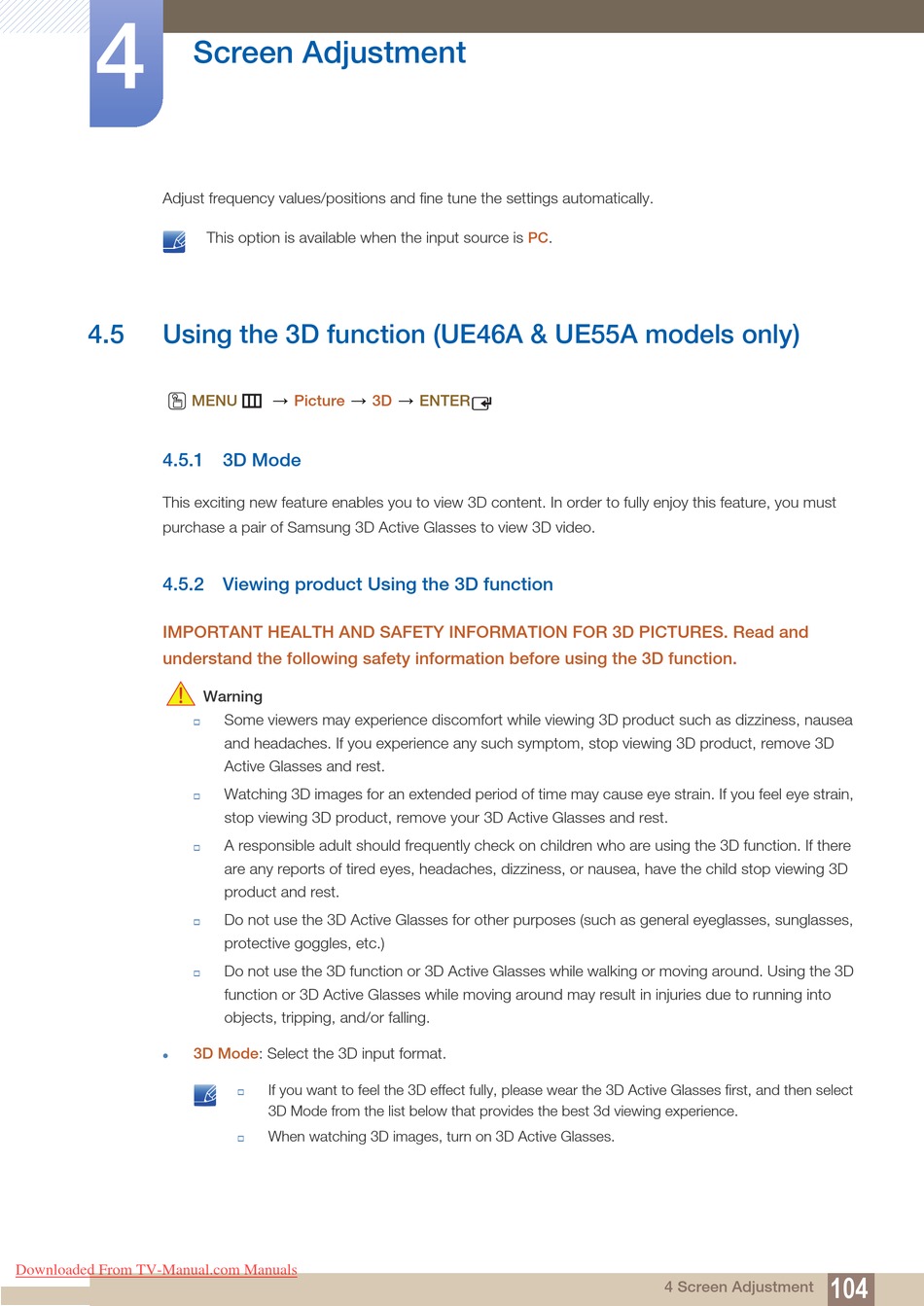 4

Screen Adjustment

Adjust frequency values/positions and fine tune the settings automatically.

This option is available when the input source is PC.

4.5 Using the 3D function (UE46A & UE55A models only)

MENU → Picture → 3D → ENTER

4.5.1 3D Mode

This exciting new feature enables you to view 3D content. In order to fully enjoy this feature, you must purchase a pair of Samsung 3D Active Glasses to view 3D video.

4.5.2 Viewing product Using the 3D function

IMPORTANT HEALTH AND SAFETY INFORMATION FOR 3D PICTURES. Read and understand the following safety information before using the 3D function.

Warning

Some viewers may experience discomfort while viewing 3D product such as dizziness, nausea and headaches. If you experience any such symptom, stop viewing 3D product, remove 3D Active Glasses and rest.

Watching 3D images for an extended period of time may cause eye strain. If you feel eye strain, stop viewing 3D product, remove your 3D Active Glasses and rest.

A responsible adult should frequently check on children who are using the 3D function. If there are any reports of tired eyes, headaches, dizziness, or nausea, have the child stop viewing 3D product and rest.

Do not use the 3D Active Glasses for other purposes (such as general eyeglasses, sunglasses, protective goggles, etc.)

Do not use the 3D function or 3D Active Glasses while walking or moving around. Using the 3D function or 3D Active Glasses while moving around may result in injuries due to running into objects, tripping, and/or falling.

3D Mode: Select the 3D input format.

If you want to feel the 3D effect fully, please wear the 3D Active Glasses first, and then select 3D Mode from the list below that provides the best 3d viewing experience.

When watching 3D images, turn on 3D Active Glasses.

Downloaded From TV-Manual.com Manuals

4 Screen Adjustment 104